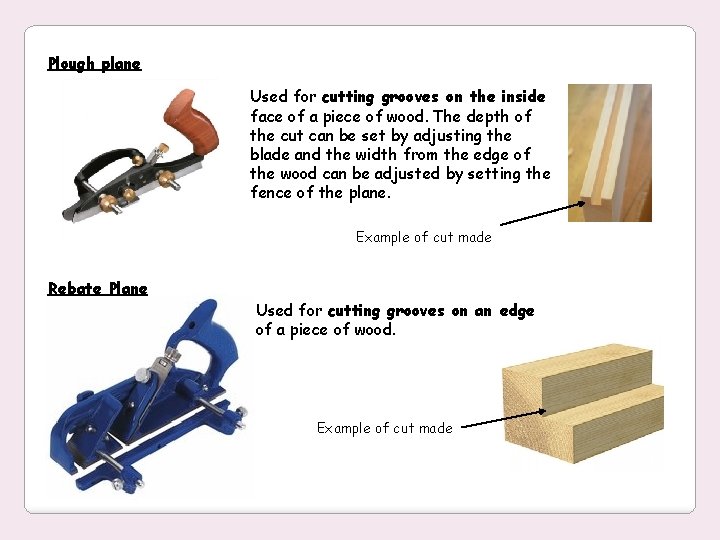 Plough plane

Used for cutting grooves on the inside face of a piece of wood. The depth of the cut can be set by adjusting the blade and the width from the edge of the wood can be adjusted by setting the fence of the plane.

Example of cut made

Rebate Plane

Used for cutting grooves on an edge of a piece of wood.

Example of cut made